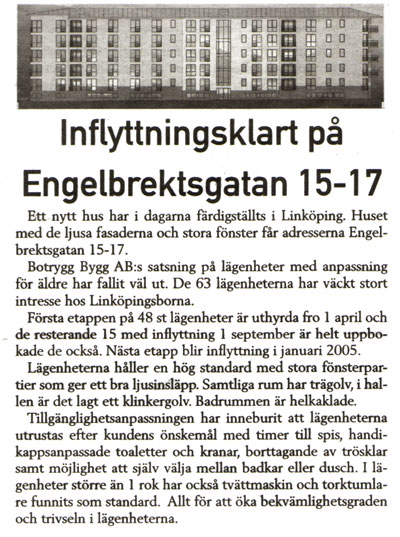 Inflyttningsklart på Engelbrektsgatan 15-17

Ett nytt hus har i dagarna färdigställts i Linköping. Huset med de ljusa fasaderna och stora fönster får adresserna Engelbrektsgatan 15-17.

Botrygg Bygg AB:s satsning på lägenheter med anpassning för äldre har fallit väl ut. De 63 lägenheterna har väckt stort intresse hos Linköpingsborna.

Första etappen på 48 st lägenheter är uthyrda fro 1 april och de resterande 15 med inflyttning 1 september är helt uppbokade de också. Nästa etapp blir inflyttning i januari 2005.

Lägenheterna håller en hög standard med stora fönsterpartier som ger ett bra ljusinsläpp. Samtliga rum har trägolv, i hallen är det lagt ett klinkergolv. Badrummen är helkaklade.

Tillgänglighetsanpassningen har inneburit att lägenheterna utrustas efter kundens önskemål med timer till spis, handikappsanpassade toaletter och kranar, borttagande av trösklar samt möjlighet att själv välja mellan badkar eller dusch. I lägenheter större än 1 rok har också tvättmaskin och torktumlare funnits som standard. Allt för att öka bekvämlighetsgraden och trivseln i lägenheterna.